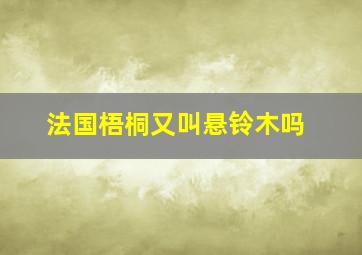 法国梧桐又叫悬铃木吗